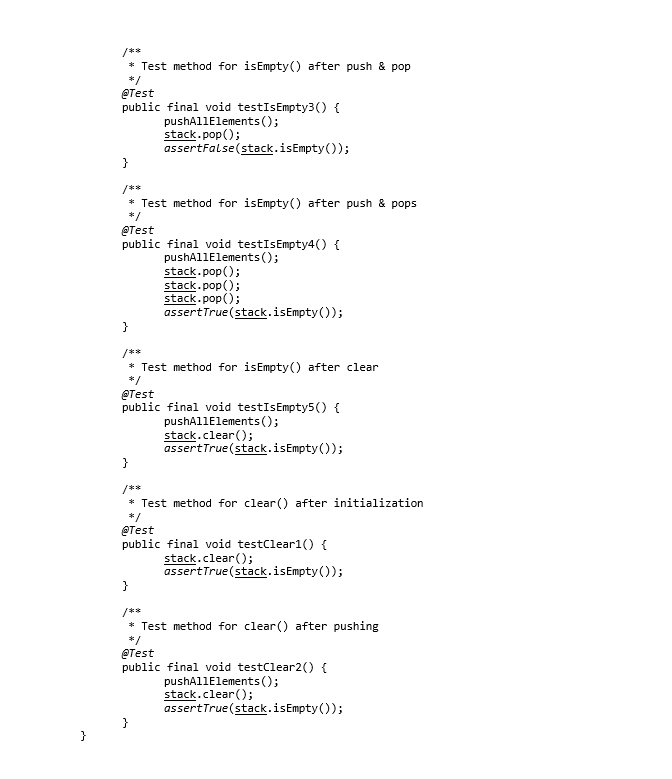 /**
 * Test method for isEmpty() after push & pop
 */
@Test
public final void testIsEmpty3() {
    pushAllElements();
    stack.pop();
    assertFalse(stack.isEmpty());
}

/**
 * Test method for isEmpty() after push & pops
 */
@Test
public final void testIsEmpty4() {
    pushAllElements();
    stack.pop();
    stack.pop();
    stack.pop();
    assertTrue(stack.isEmpty());
}

/**
 * Test method for isEmpty() after clear
 */
@Test
public final void testIsEmpty5() {
    pushAllElements();
    stack.clear();
    assertTrue(stack.isEmpty());
}

/**
 * Test method for clear() after initialization
 */
@Test
public final void testClear1() {
    stack.clear();
    assertTrue(stack.isEmpty());
}

/**
 * Test method for clear() after pushing
 */
@Test
public final void testClear2() {
    pushAllElements();
    stack.clear();
    assertTrue(stack.isEmpty());
}
}